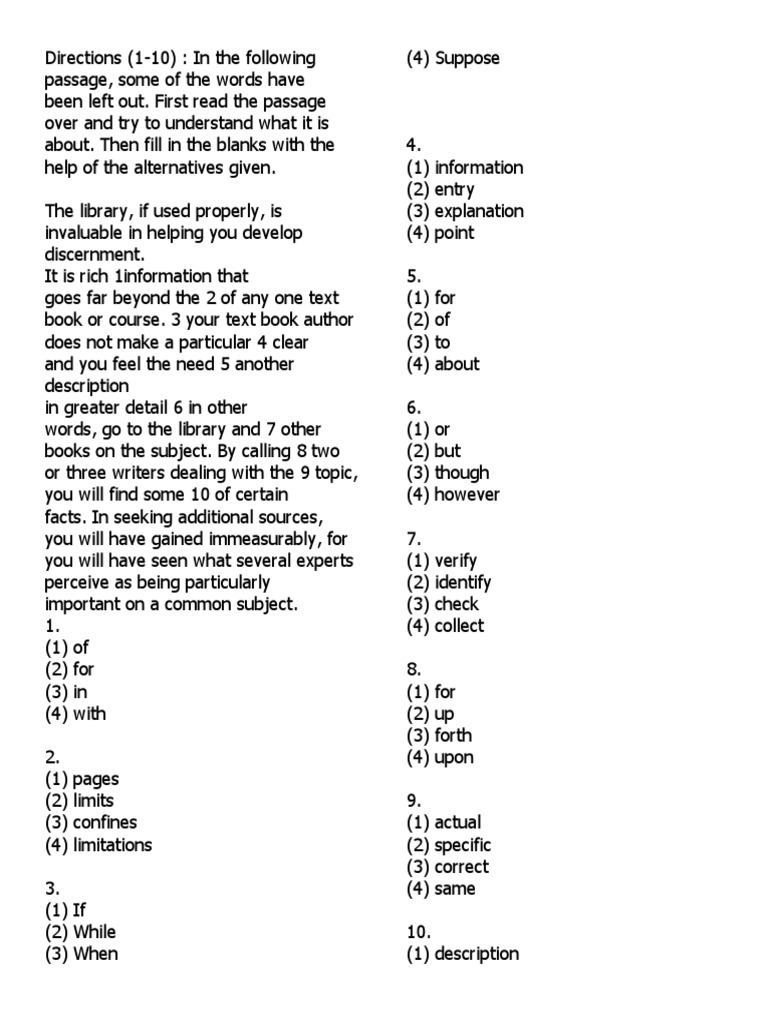 Directions (1-10) : In the following passage, some of the words have been left out. First read the passage over and try to understand what it is about. Then fill in the blanks with the help of the alternatives given.

The library, if used properly, is invaluable in helping you develop discernment.
It is rich 1information that goes far beyond the 2 of any one text book or course. 3 your text book author does not make a particular 4 clear and you feel the need 5 another description
in greater detail 6 in other words, go to the library and 7 other books on the subject. By calling 8 two or three writers dealing with the 9 topic, you will find some 10 of certain facts. In seeking additional sources, you will have gained immeasurably, for you will have seen what several experts perceive as being particularly important on a common subject.
1.
(1) of
(2) for
(3) in
(4) with

2.
(1) pages
(2) limits
(3) confines
(4) limitations

3.
(1) If
(2) While
(3) When
(4) Suppose

4.
(1) information
(2) entry
(3) explanation
(4) point

5.
(1) for
(2) of
(3) to
(4) about

6.
(1) or
(2) but
(3) though
(4) however

7.
(1) verify
(2) identify
(3) check
(4) collect

8.
(1) for
(2) up
(3) forth
(4) upon

9.
(1) actual
(2) specific
(3) correct
(4) same

10.
(1) description